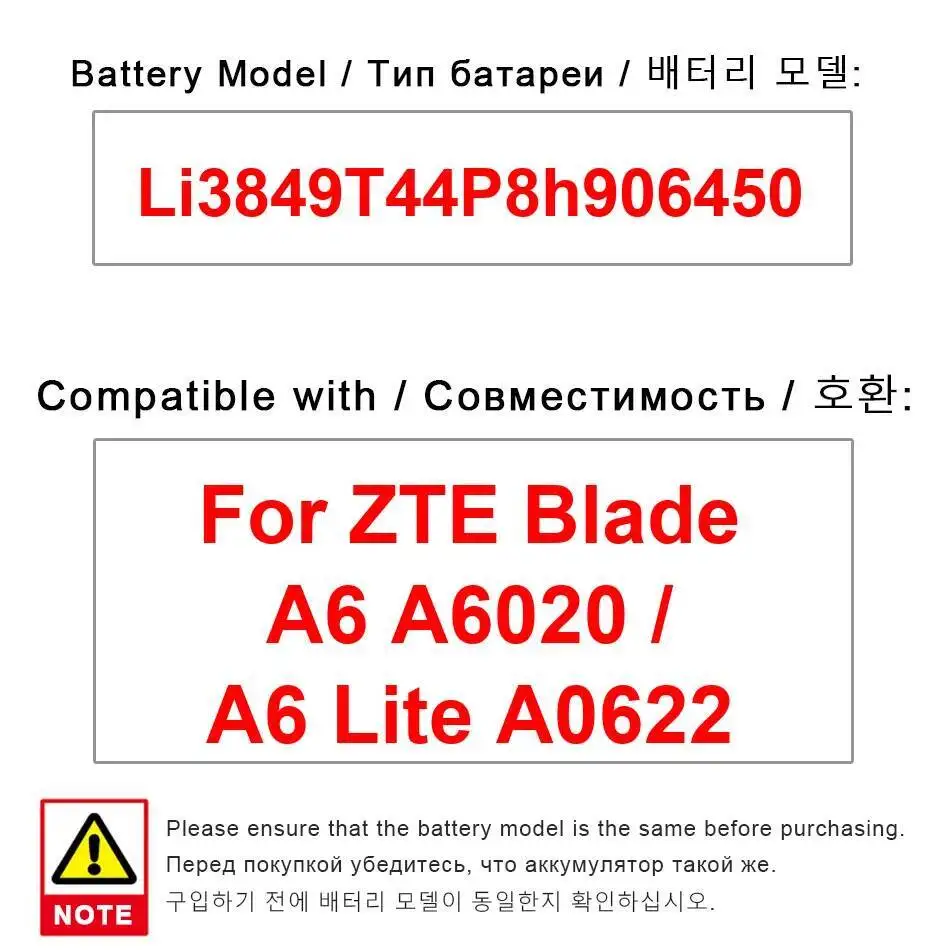 Battery Model / Тип батареи / 배터리 모델:

Li3849T44P8h906450

Compatible with / Совместимость / 호환:

For ZTE Blade A6 A6020 / A6 Lite A0622

NOTE

Please ensure that the battery model is the same before purchasing.
Перед покупкой убедитесь, что аккумулятор такой же.
구입하기 전에 배터리 모델이 동일한지 확인하십시오.